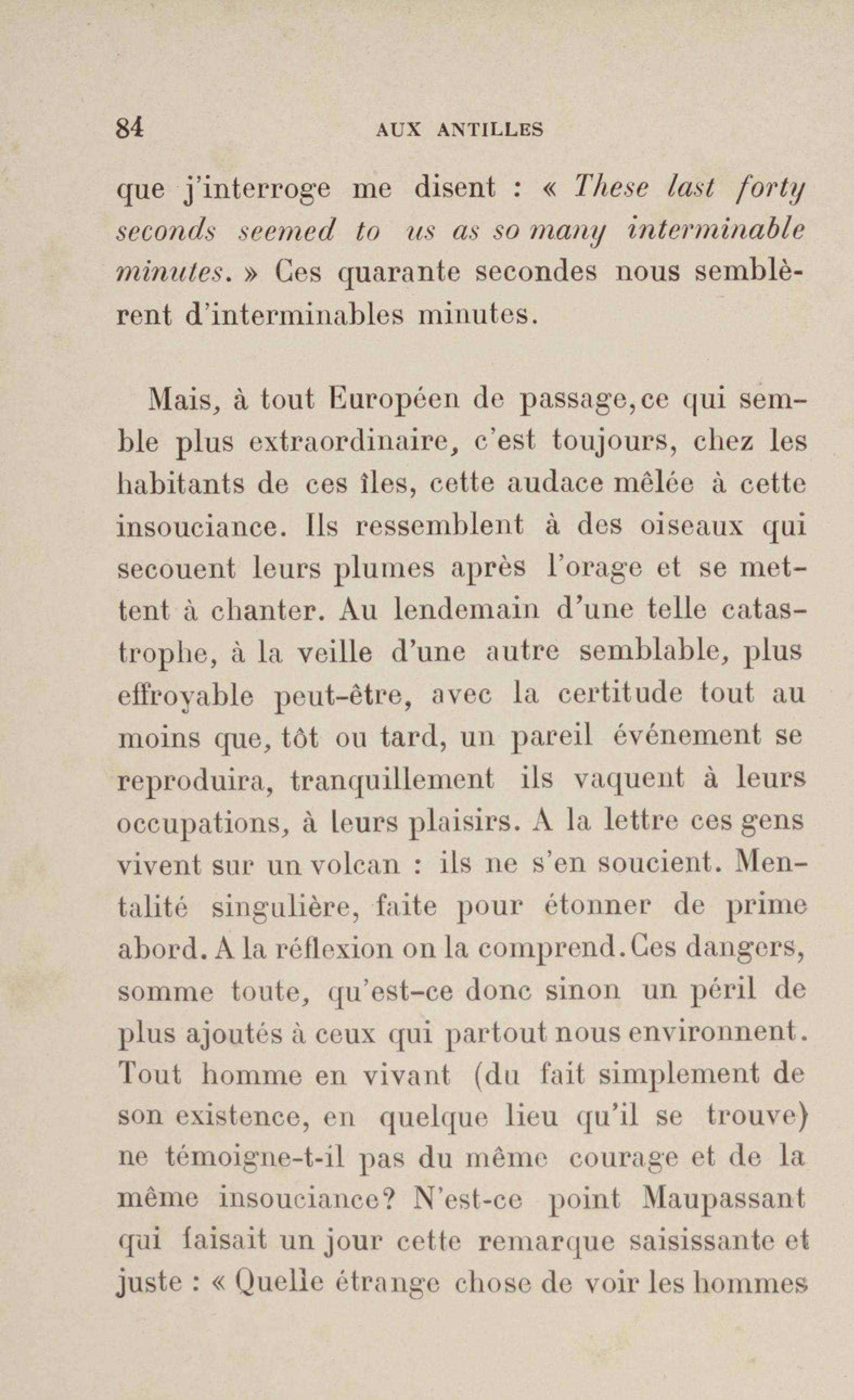 84 AUX ANTILLES

que j'interroge me disent : « These last forty seconds seemed to us as so many interminable minutes. » Ces quarante secondes nous semblèrent d'interminables minutes.

Mais, à tout Européen de passage, ce qui semble plus extraordinaire, c'est toujours, chez les habitants de ces îles, cette audace mêlée à cette insouciance. Ils ressemblent à des oiseaux qui secouent leurs plumes après l'orage et se mettent à chanter. Au lendemain d'une telle catastrophe, à la veille d'une autre semblable, plus effroyable peut-être, avec la certitude tout au moins que, tôt ou tard, un pareil événement se reproduira, tranquillement ils vaquent à leurs occupations, à leurs plaisirs. A la lettre ces gens vivent sur un volcan : ils ne s'en soucient. Mentalité singulière, faite pour étonner de prime abord. A la réflexion on la comprend. Ces dangers, somme toute, qu'est-ce donc sinon un péril de plus ajoutés à ceux qui partout nous environnent. Tout homme en vivant (du fait simplement de son existence, en quelque lieu qu'il se trouve) ne témoigne-t-il pas du même courage et de la même insouciance? N'est-ce point Maupassant qui faisait un jour cette remarque saisissante et juste : « Quelle étrange chose de voir les hommes